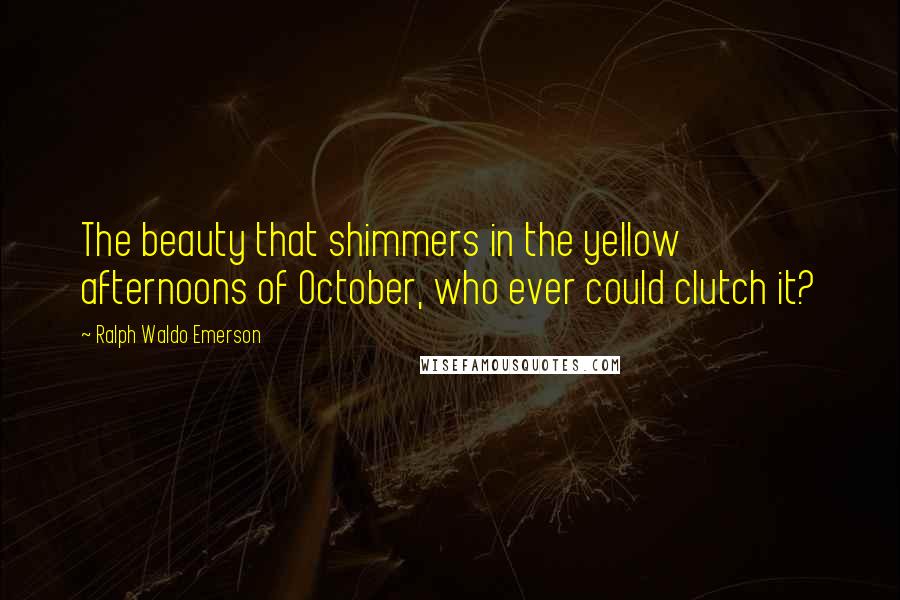 The beauty that shimmers in the yellow afternoons of October, who ever could clutch it?

~ Ralph Waldo Emerson

WISEFAMOUSQUOTES.COM